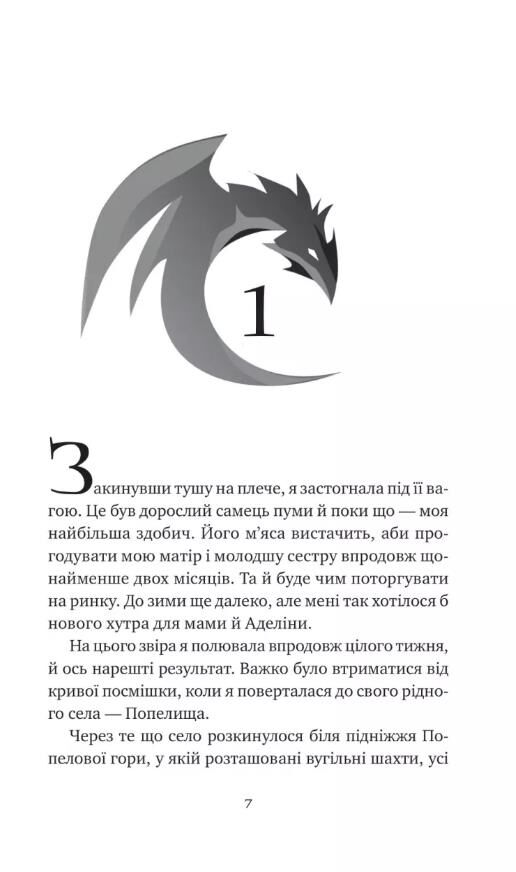 1

Закинувши тушу на плече, я застогнала під її вагою. Це був дорослий самець пуми й поки що — моя найбільша здобич. Його м'яса вистачить, аби прогодувати мою матір і молодшу сестру впродовж щонайменше двох місяців. Та й буде чим поторгувати на ринку. До зими ще далеко, але мені так хотілося б нового хутра для мами й Аделіни.

На цього звіра я полювала впродовж цілого тижня, й ось нарешті результат. Важко було втриматися від кривої посмішки, коли я поверталася до свого рідного села — Попелища.

Через те що село розкинулося біля підніжжя Попелової гори, у якій розташовані вугільні шахти, усі

7